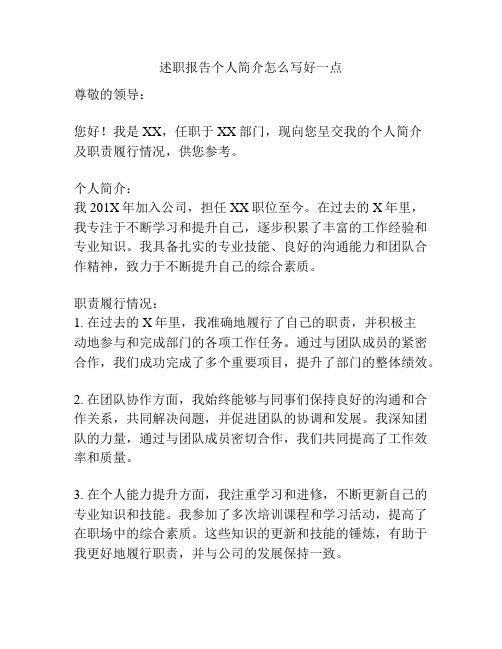 述职报告个人简介怎么写好一点

尊敬的领导：

您好！我是 XX，任职于 XX 部门，现向您呈交我的个人简介及职责履行情况，供您参考。

个人简介：
我 201X 年加入公司，担任 XX 职位至今。在过去的 X 年里，我专注于不断学习和提升自己，逐步积累了丰富的工作经验和专业知识。我具备扎实的专业技能、良好的沟通能力和团队合作精神，致力于不断提升自己的综合素质。

职责履行情况：
1. 在过去的 X 年里，我准确地履行了自己的职责，并积极主动地参与和完成部门的各项工作任务。通过与团队成员的紧密合作，我们成功完成了多个重要项目，提升了部门的整体绩效。

2. 在团队协作方面，我始终能够与同事们保持良好的沟通和合作关系，共同解决问题，并促进团队的协调和发展。我深知团队的力量，通过与团队成员密切合作，我们共同提高了工作效率和质量。

3. 在个人能力提升方面，我注重学习和进修，不断更新自己的专业知识和技能。我参加了多次培训课程和学习活动，提高了在职场中的综合素质。这些知识的更新和技能的锤炼，有助于我更好地履行职责，并与公司的发展保持一致。